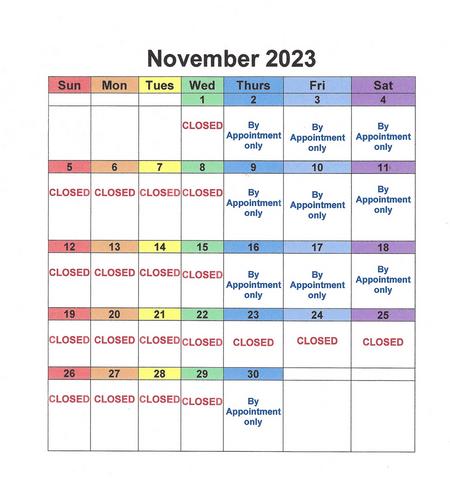 November 2023

| Sun | Mon | Tues | Wed | Thurs | Fri | Sat |
|---|---|---|---|---|---|---|
| | | | 1 | 2 | 3 | 4 |
| | | | CLOSED | By Appointment only | By Appointment only | By Appointment only |
| 5 | 6 | 7 | 8 | 9 | 10 | 11 |
| CLOSED | CLOSED | CLOSED | CLOSED | By Appointment only | By Appointment only | By Appointment only |
| 12 | 13 | 14 | 15 | 16 | 17 | 18 |
| CLOSED | CLOSED | CLOSED | CLOSED | By Appointment only | By Appointment only | By Appointment only |
| 19 | 20 | 21 | 22 | 23 | 24 | 25 |
| CLOSED | CLOSED | CLOSED | CLOSED | CLOSED | CLOSED | CLOSED |
| 26 | 27 | 28 | 29 | 30 | | |
| CLOSED | CLOSED | CLOSED | CLOSED | By Appointment only | | |